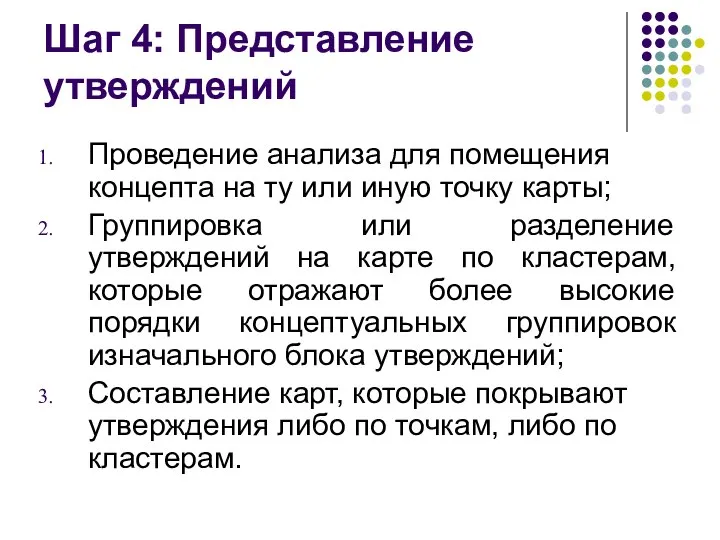 Шаг 4: Представление утверждений

1. Проведение анализа для помещения концепта на ту или иную точку карты;
2. Группировка или разделение утверждений на карте по кластерам, которые отражают более высокие порядки концептуальных группировок изначального блока утверждений;
3. Составление карт, которые покрывают утверждения либо по точкам, либо по кластерам.